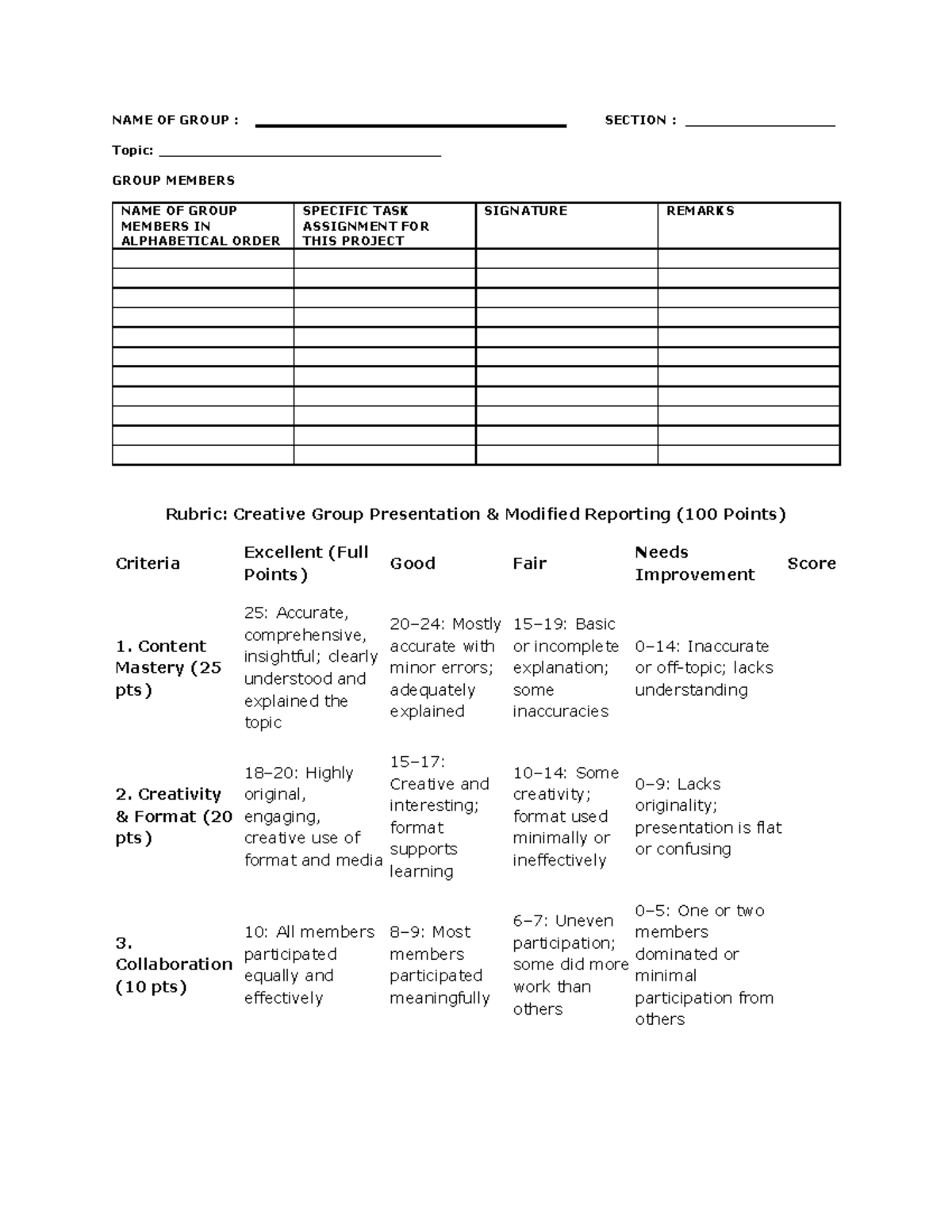 NAME OF GROUP : ____ SECTION : ____

Topic: ____

GROUP MEMBERS

| NAME OF GROUP MEMBERS IN ALPHABETICAL ORDER | SPECIFIC TASK ASSIGNMENT FOR THIS PROJECT | SIGNATURE | REMARKS |
|---|---|---|---|
| | | | |
| | | | |
| | | | |
| | | | |
| | | | |
| | | | |
| | | | |
| | | | |
| | | | |
| | | | |
| | | | |

Rubric: Creative Group Presentation & Modified Reporting (100 Points)

| Criteria | Excellent (Full Points) | Good | Fair | Needs Improvement | Score |
|---|---|---|---|---|---|
| 1. Content Mastery (25 pts) | 25: Accurate, comprehensive, insightful; clearly understood and explained the topic | 20–24: Mostly accurate with minor errors; adequately explained | 15–19: Basic or incomplete explanation; some inaccuracies | 0–14: Inaccurate or off-topic; lacks understanding | |
| 2. Creativity & Format (20 pts) | 18–20: Highly original, engaging, creative use of format and media | 15–17: Creative and interesting; format supports learning | 10–14: Some creativity; format used minimally or ineffectively | 0–9: Lacks originality; presentation is flat or confusing | |
| 3. Collaboration (10 pts) | 10: All members participated equally and effectively | 8–9: Most members participated meaningfully | 6–7: Uneven participation; some did more work than others | 0–5: One or two members dominated or minimal participation from others | |